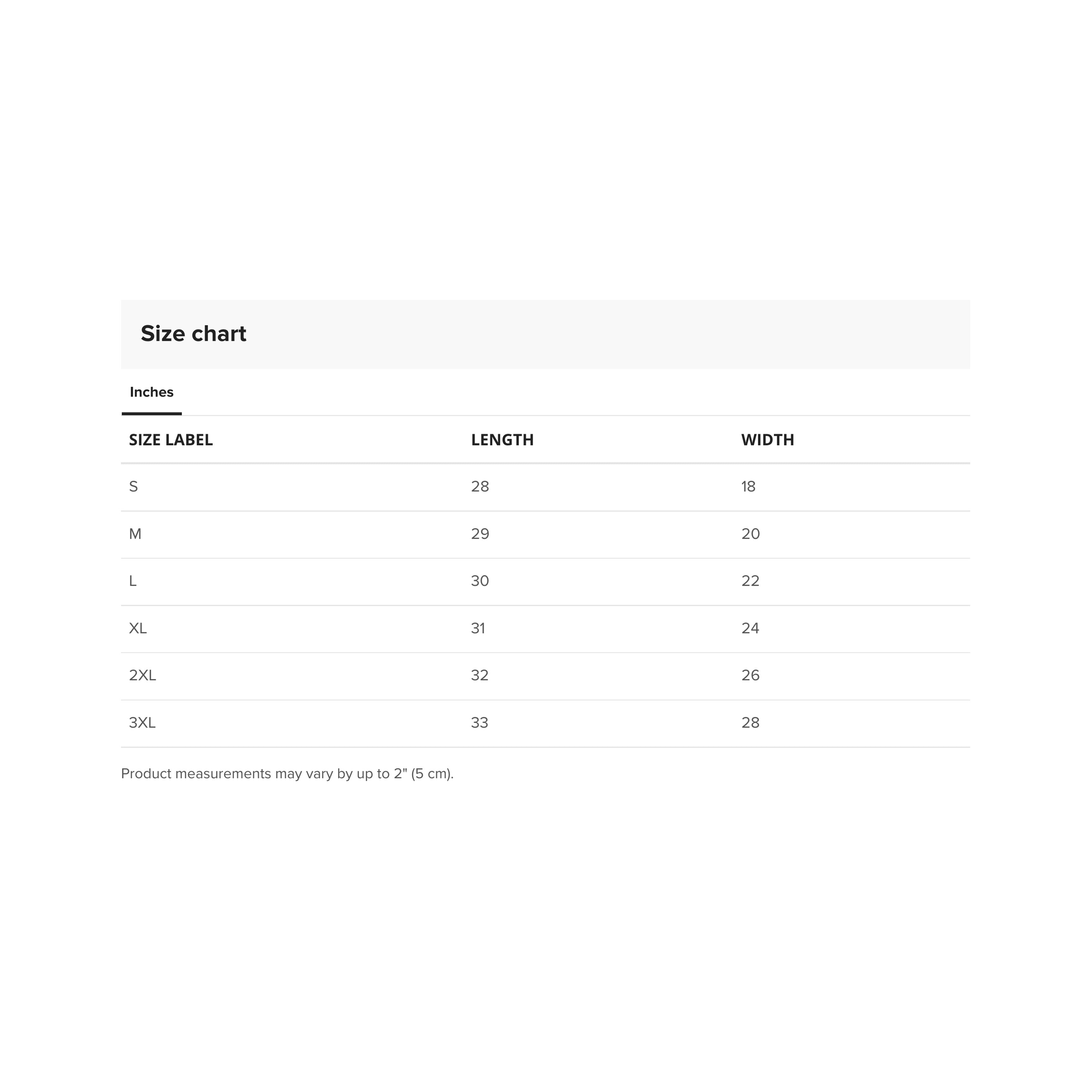 Size chart

Inches

| SIZE LABEL | LENGTH | WIDTH |
|---|---|---|
| S | 28 | 18 |
| M | 29 | 20 |
| L | 30 | 22 |
| XL | 31 | 24 |
| 2XL | 32 | 26 |
| 3XL | 33 | 28 |

Product measurements may vary by up to 2" (5 cm).